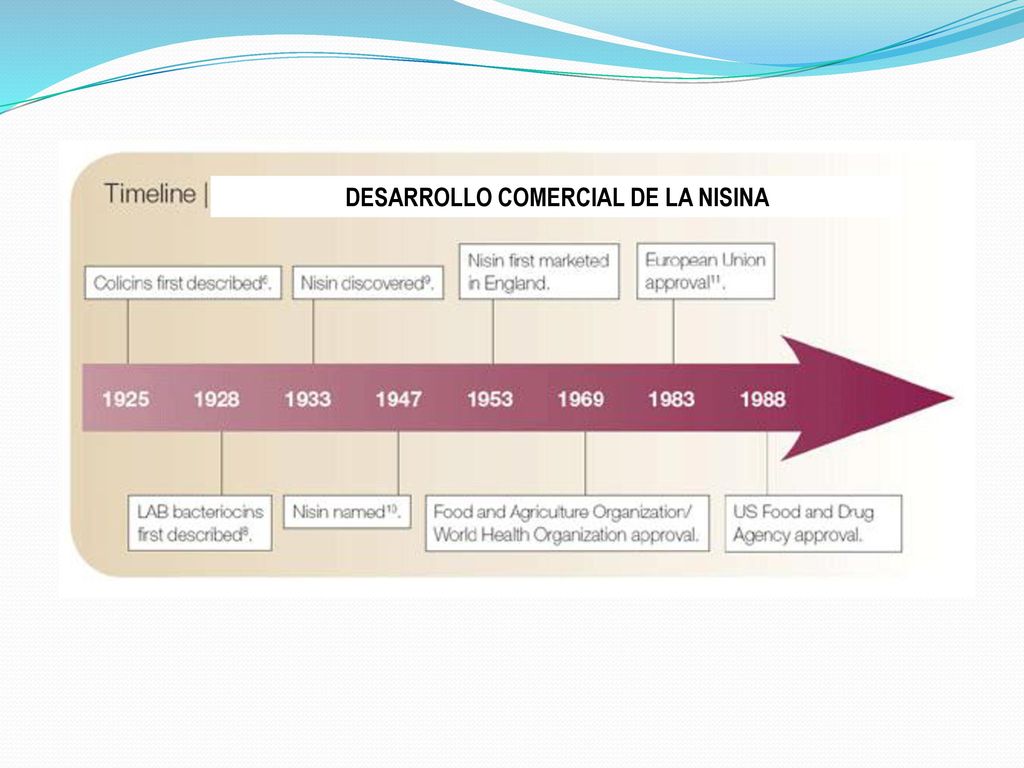 Timeline | DESARROLLO COMERCIAL DE LA NISINA

Colicins first described$^{6}$.

Nisin discovered$^{9}$.

Nisin first marketed in England.

European Union approval$^{11}$.

1925 1928 1933 1947 1953 1969 1983 1988

LAB bacteriocins first described$^{8}$.

Nisin named$^{10}$.

Food and Agriculture Organization/ World Health Organization approval.

US Food and Drug Agency approval.